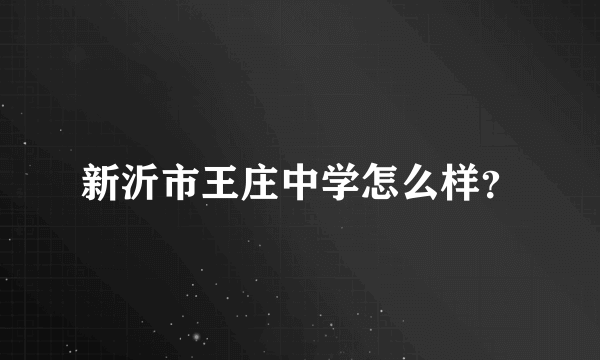 新沂市王庄中学怎么样?